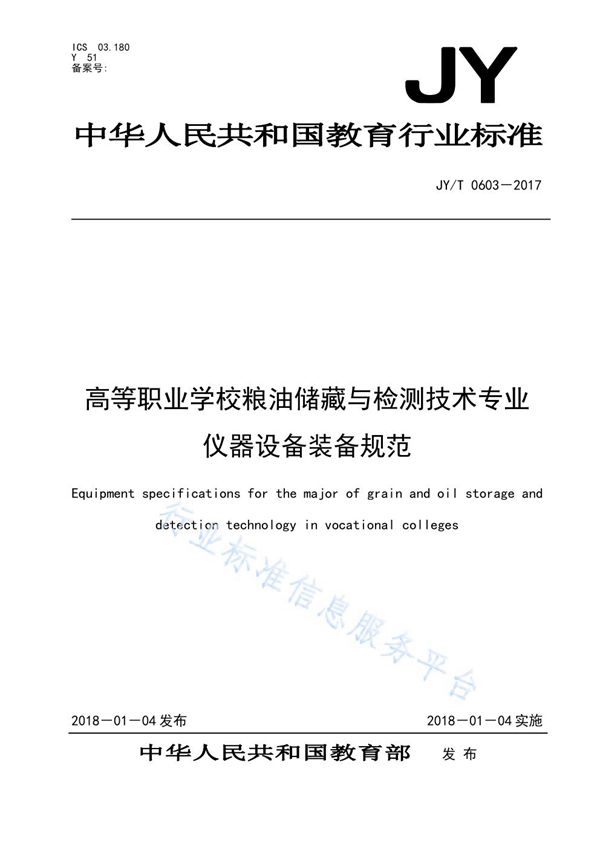 ICS 03.180
Y 51
备案号:

JY

中华人民共和国教育行业标准

JY/T 0603—2017

高等职业学校粮油储藏与检测技术专业仪器设备装备规范

Equipment specifications for the major of grain and oil storage and detection technology in vocational colleges

行业标准信息服务平台

2018—01—04 发布

2018—01—04 实施

中华人民共和国教育部 发布